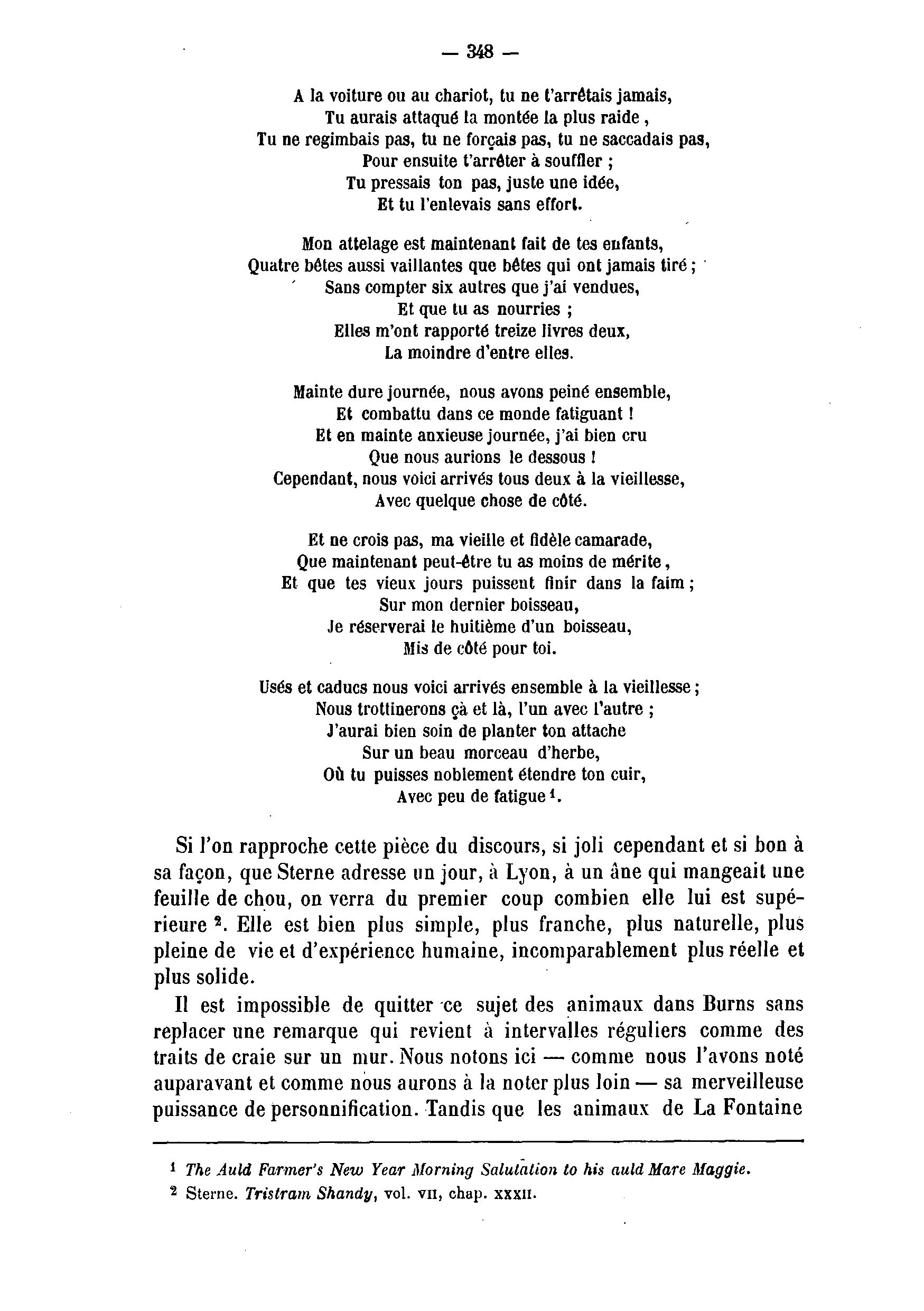 — 348 —

A la voiture ou au chariot, tu ne t'arrêtais jamais,
Tu aurais attaqué la montée la plus raide,
Tu ne regimbais pas, tu ne forçais pas, tu ne saccadais pas,
Pour ensuite t'arrêter à souffler ;
Tu pressais ton pas, juste une idée,
Et tu l'enlevais sans effort.

Mon attelage est maintenant fait de tes enfants,
Quatre bêtes aussi vaillantes que bêtes qui ont jamais tiré ;
Sans compter six autres que j'ai vendues,
Et que tu as nourries ;
Elles m'ont rapporté treize livres deux,
La moindre d'entre elles.

Mainte dure journée, nous avons peiné ensemble,
Et combattu dans ce monde fatiguant !
Et en mainte anxieuse journée, j'ai bien cru
Que nous aurions le dessous !
Cependant, nous voici arrivés tous deux à la vieillesse,
Avec quelque chose de côté.

Et ne crois pas, ma vieille et fidèle camarade,
Que maintenant peut-être tu as moins de mérite,
Et que tes vieux jours puissent finir dans la faim ;
Sur mon dernier boisseau,
Je réserverai le huitième d'un boisseau,
Mis de côté pour toi.

Usés et caducs nous voici arrivés ensemble à la vieillesse ;
Nous trottinerons çà et là, l'un avec l'autre ;
J'aurai bien soin de planter ton attache
Sur un beau morceau d'herbe,
Où tu puisses noblement étendre ton cuir,
Avec peu de fatigue $^1$.

Si l'on rapproche cette pièce du discours, si joli cependant et si bon à sa façon, que Sterne adresse un jour, à Lyon, à un âne qui mangeait une feuille de chou, on verra du premier coup combien elle lui est supérieure $^2$. Elle est bien plus simple, plus franche, plus naturelle, plus pleine de vie et d'expérience humaine, incomparablement plus réelle et plus solide.

Il est impossible de quitter ce sujet des animaux dans Burns sans replacer une remarque qui revient à intervalles réguliers comme des traits de craie sur un mur. Nous notons ici — comme nous l'avons noté auparavant et comme nous aurons à la noter plus loin — sa merveilleuse puissance de personnification. Tandis que les animaux de La Fontaine

$^1$ The Auld Farmer's New Year Morning Salutation to his auld Mare Maggie.
$^2$ Sterne. Tristram Shandy, vol. VII, chap. XXXII.